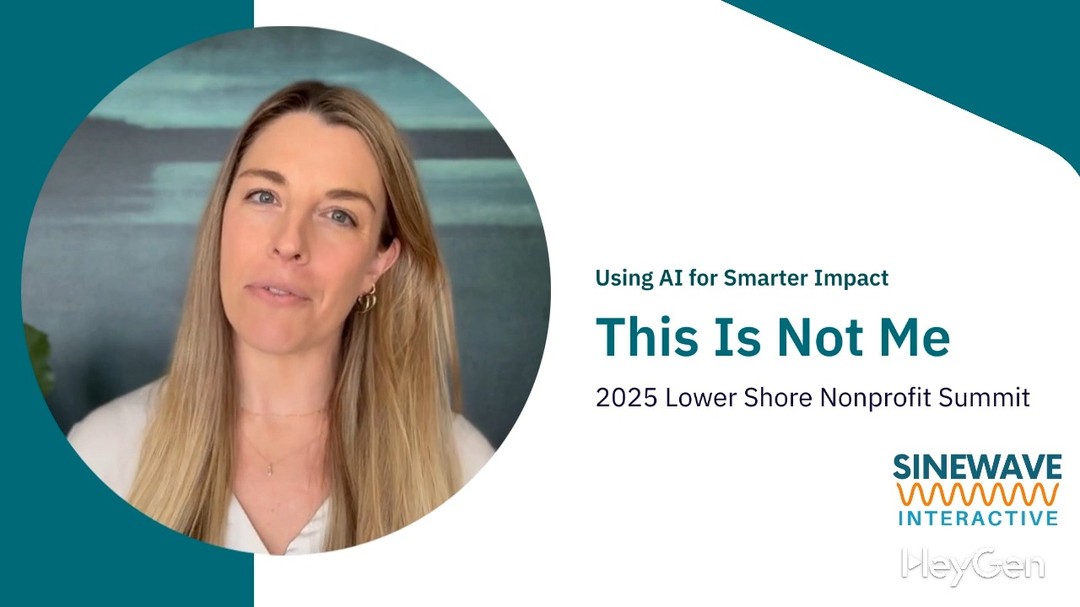 Using AI for Smarter Impact

This Is Not Me

2025 Lower Shore Nonprofit Summit

SINEWAVE
INTERACTIVE

HeyGen